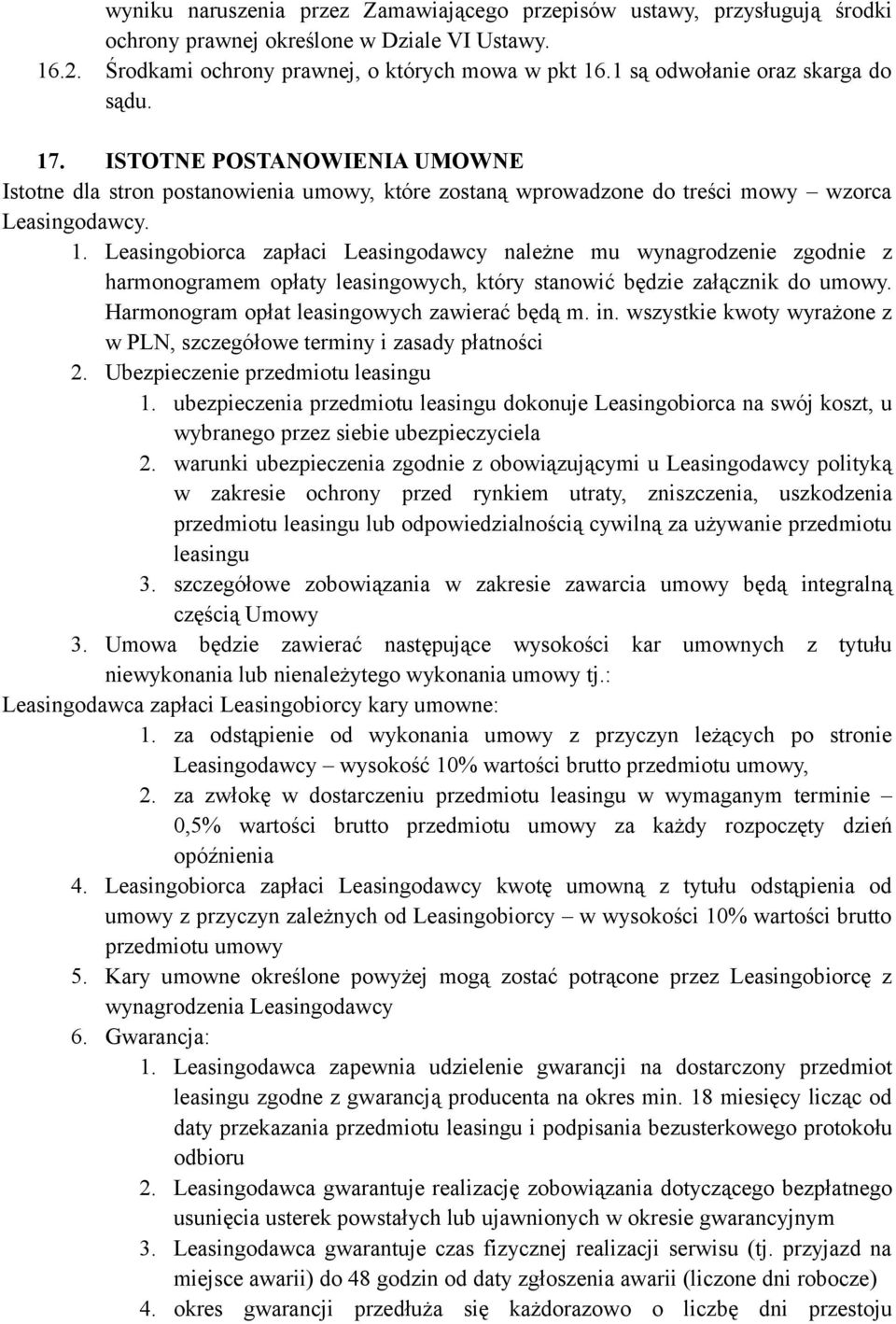 wyniku naruszenia przez Zamawiającego przepisów ustawy, przysługują środki ochrony prawnej określone w Dziale VI Ustawy.
16.2. Środkami ochrony prawnej, o których mowa w pkt 16.1 są odwołanie oraz skarga do sądu.

17. ISTOTNE POSTANOWIENIA UMOWNE
Istotne dla stron postanowienia umowy, które zostaną wprowadzone do treści mowy – wzorca Leasingodawcy.
1. Leasingobiorca zapłaci Leasingodawcy należne mu wynagrodzenie zgodnie z harmonogramem opłaty leasingowych, który stanowić będzie załącznik do umowy. Harmonogram opłat leasingowych zawierać będą m. in. wszystkie kwoty wyrażone z w PLN, szczegółowe terminy i zasady płatności
2. Ubezpieczenie przedmiotu leasingu
1. ubezpieczenia przedmiotu leasingu dokonuje Leasingobiorca na swój koszt, u wybranego przez siebie ubezpieczyciela
2. warunki ubezpieczenia zgodnie z obowiązującymi u Leasingodawcy polityką w zakresie ochrony przed rynkiem utraty, zniszczenia, uszkodzenia przedmiotu leasingu lub odpowiedzialnością cywilną za używanie przedmiotu leasingu
3. szczegółowe zobowiązania w zakresie zawarcia umowy będą integralną częścią Umowy
3. Umowa będzie zawierać następujące wysokości kar umownych z tytułu niewykonania lub nienależytego wykonania umowy tj.:
Leasingodawca zapłaci Leasingobiorcy kary umowne:
1. za odstąpienie od wykonania umowy z przyczyn leżących po stronie Leasingodawcy – wysokość 10% wartości brutto przedmiotu umowy,
2. za zwłokę w dostarczeniu przedmiotu leasingu w wymaganym terminie – 0,5% wartości brutto przedmiotu umowy za każdy rozpoczęty dzień opóźnienia
4. Leasingobiorca zapłaci Leasingodawcy kwotę umowną z tytułu odstąpienia od umowy z przyczyn zależnych od Leasingobiorcy – w wysokości 10% wartości brutto przedmiotu umowy
5. Kary umowne określone powyżej mogą zostać potrącone przez Leasingobiorcę z wynagrodzenia Leasingodawcy
6. Gwarancja:
1. Leasingodawca zapewnia udzielenie gwarancji na dostarczony przedmiot leasingu zgodne z gwarancją producenta na okres min. 18 miesięcy licząc od daty przekazania przedmiotu leasingu i podpisania bezusterkowego protokołu odbioru
2. Leasingodawca gwarantuje realizację zobowiązania dotyczącego bezpłatnego usunięcia usterek powstałych lub ujawnionych w okresie gwarancyjnym
3. Leasingodawca gwarantuje czas fizycznej realizacji serwisu (tj. przyjazd na miejsce awarii) do 48 godzin od daty zgłoszenia awarii (liczone dni robocze)
4. okres gwarancji przedłuża się każdorazowo o liczbę dni przestoju